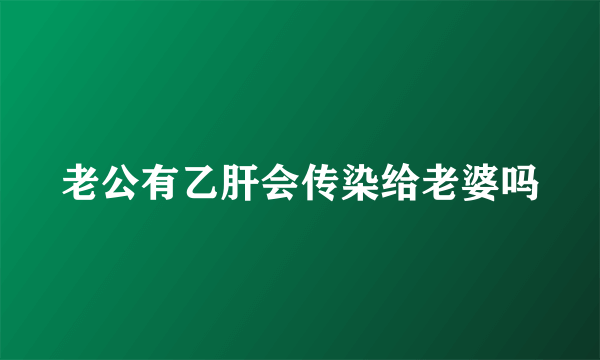 老公有乙肝会传染给老婆吗